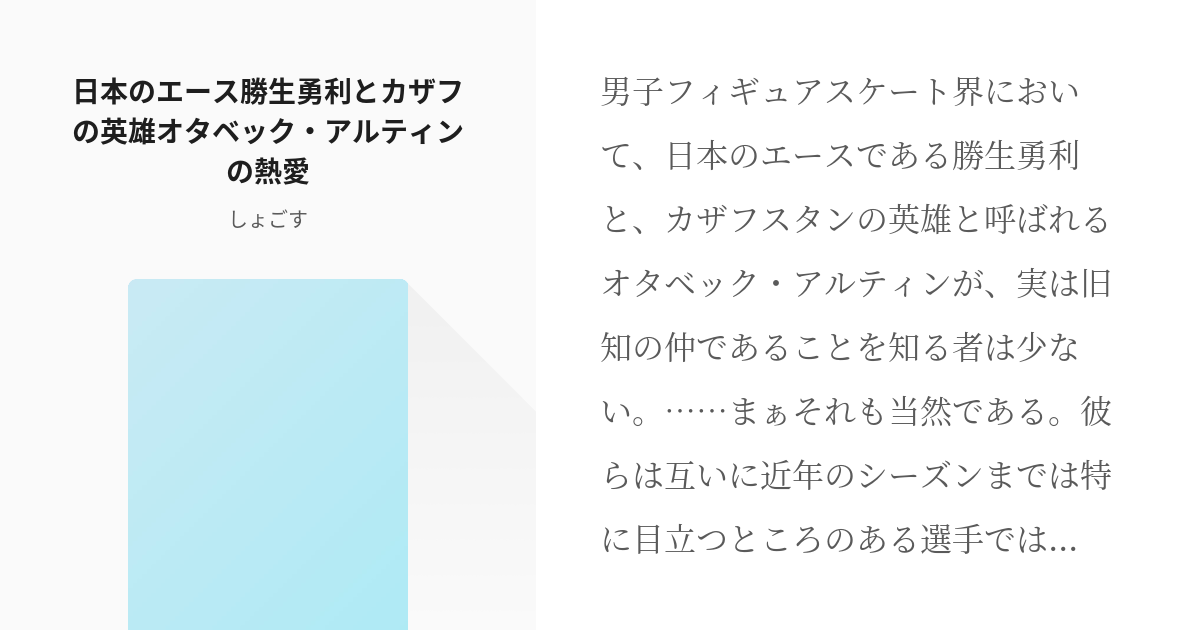 日本のエース勝生勇利とカザフの英雄オタベック・アルティンの熱愛

しょごす

男子フィギュアスケート界において、日本のエースである勝生勇利と、カザフスタンの英雄と呼ばれるオタベック・アルティンが、実は旧知の仲であることを知る者は少ない。……まぁそれも当然である。彼らは互いに近年のシーズンまでは特に目立つところのある選手では...